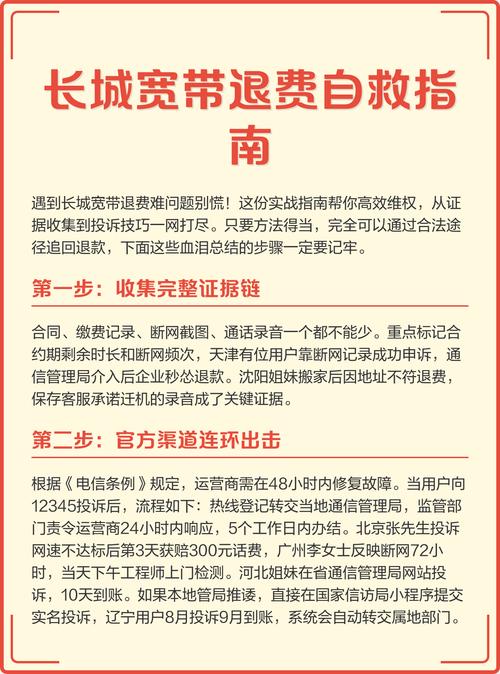 长城宽带退费自救指南

遇到长城宽带退费难问题别慌！这份实战指南帮你高效维权，从证据收集到投诉技巧一网打尽。只要方法得当，完全可以通过合法途径追回退款，下面这些血泪总结的步骤一定要记牢。

第一步：收集完整证据链

合同、缴费记录、断网截图、通话录音一个都不能少。重点标记合约期剩余时长和断网频次，天津有位用户靠断网记录成功申诉，通信管理局介入后企业秒怂退款。沈阳姐妹搬家后因地址不符退费，保存客服承诺迁机的录音成了关键证据。

第二步：官方渠道连环出击

根据《电信条例》规定，运营商需在48小时内修复故障。当用户向12345投诉后，流程如下：热线登记转交当地通信管理局，监管部门责令运营商24小时内响应，5个工作日内办结。北京张先生投诉网速不达标后第3天获赔300元话费，广州李女士反映断网72小时，当天下午工程师上门检测。河北姐妹在省通信管理局网站投诉，10天到账。如果本地管局推诿，直接在国家信访局小程序提交实名投诉，辽宁用户8月投诉9月到账，系统会自动转交属地部门。